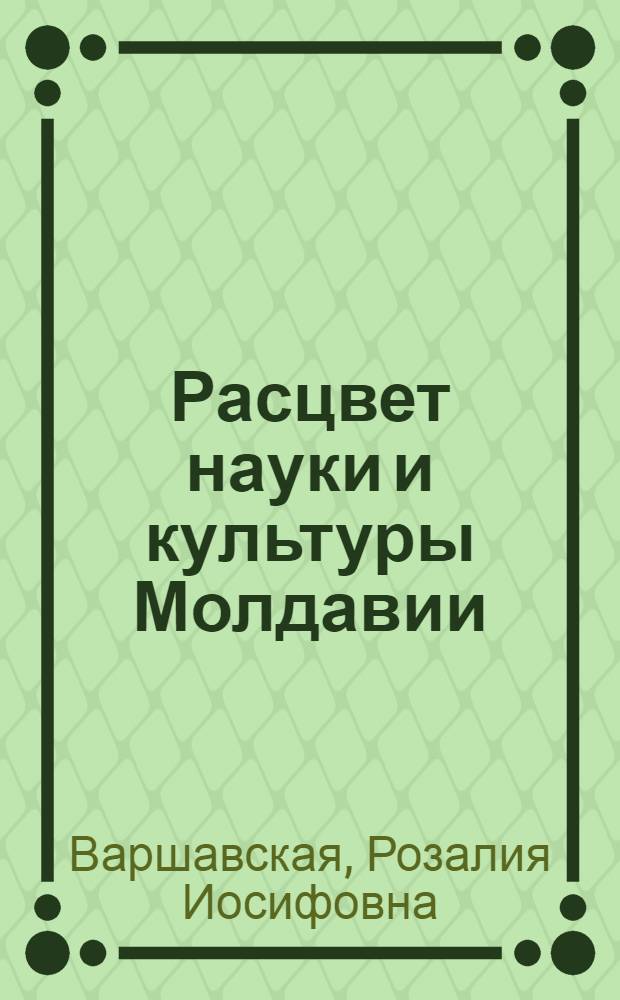 Расцвет науки и культуры Молдавии

Варшавская, Розалия Иосифовна